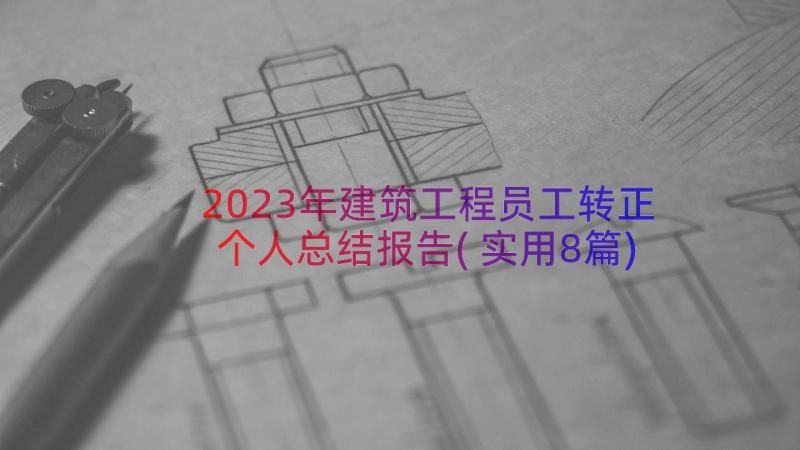 2023年建筑工程员工转正个人总结报告(实用8篇)